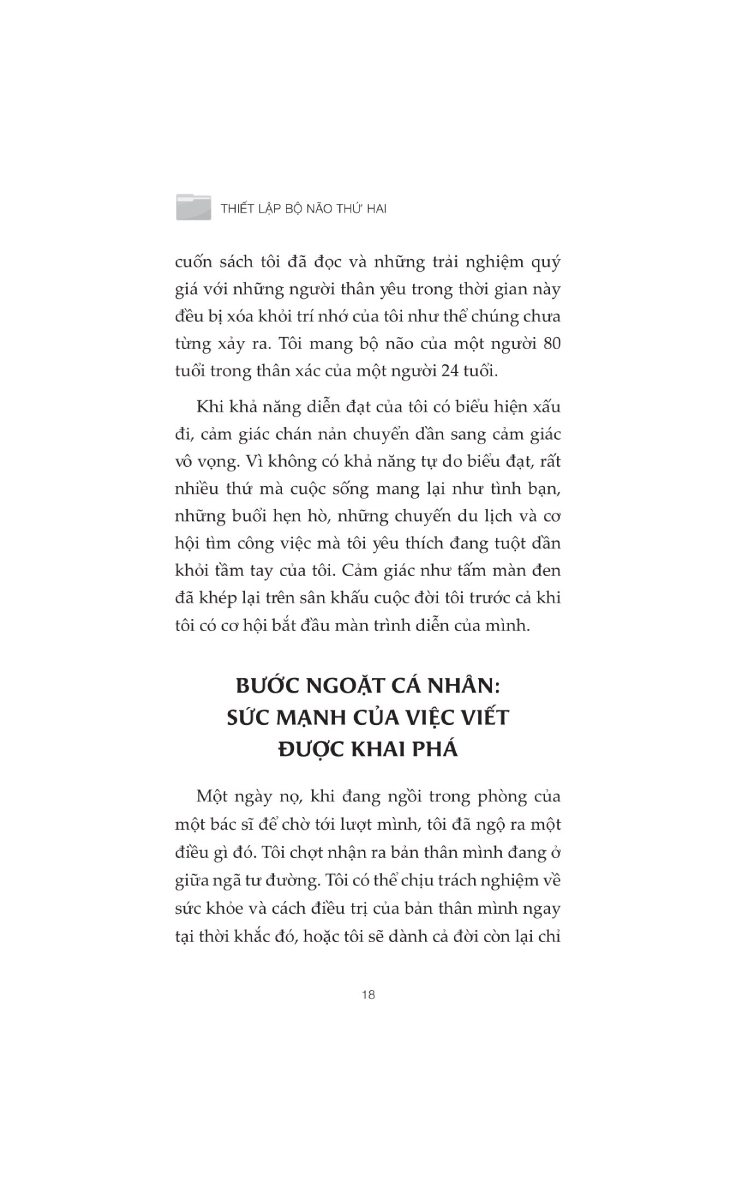 THIẾT LẬP BỘ NÃO THỨ HAI

cuốn sách tôi đã đọc và những trải nghiệm quý giá với những người thân yêu trong thời gian này đều bị xóa khỏi trí nhớ của tôi như thể chúng chưa từng xảy ra. Tôi mang bộ não của một người 80 tuổi trong thân xác của một người 24 tuổi.

Khi khả năng diễn đạt của tôi có biểu hiện xấu đi, cảm giác chán nản chuyển dần sang cảm giác vô vọng. Vì không có khả năng tự do biểu đạt, rất nhiều thứ mà cuộc sống mang lại như tình bạn, những buổi hẹn hò, những chuyến du lịch và cơ hội tìm công việc mà tôi yêu thích đang tuột dần khỏi tầm tay của tôi. Cảm giác như tấm màn đen đã khép lại trên sân khấu cuộc đời tôi trước cả khi tôi có cơ hội bắt đầu màn trình diễn của mình.

BƯỚC NGOẶT CÁ NHÂN: SỨC MẠNH CỦA VIỆC VIẾT ĐƯỢC KHAI PHÁ

Một ngày nọ, khi đang ngồi trong phòng của một bác sĩ để chờ tới lượt mình, tôi đã ngộ ra một điều gì đó. Tôi chợt nhận ra bản thân mình đang ở giữa ngã tư đường. Tôi có thể chịu trách nghiệm về sức khỏe và cách điều trị của bản thân mình ngay tại thời khắc đó, hoặc tôi sẽ dành cả đời còn lại chỉ

18